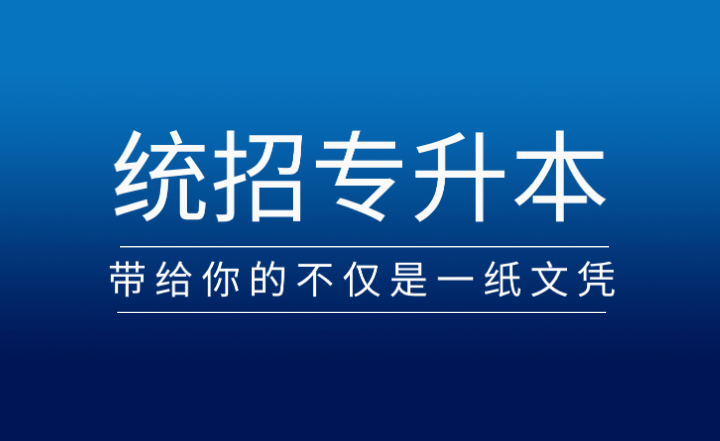 统招专升本

带给你的不仅是一纸文凭